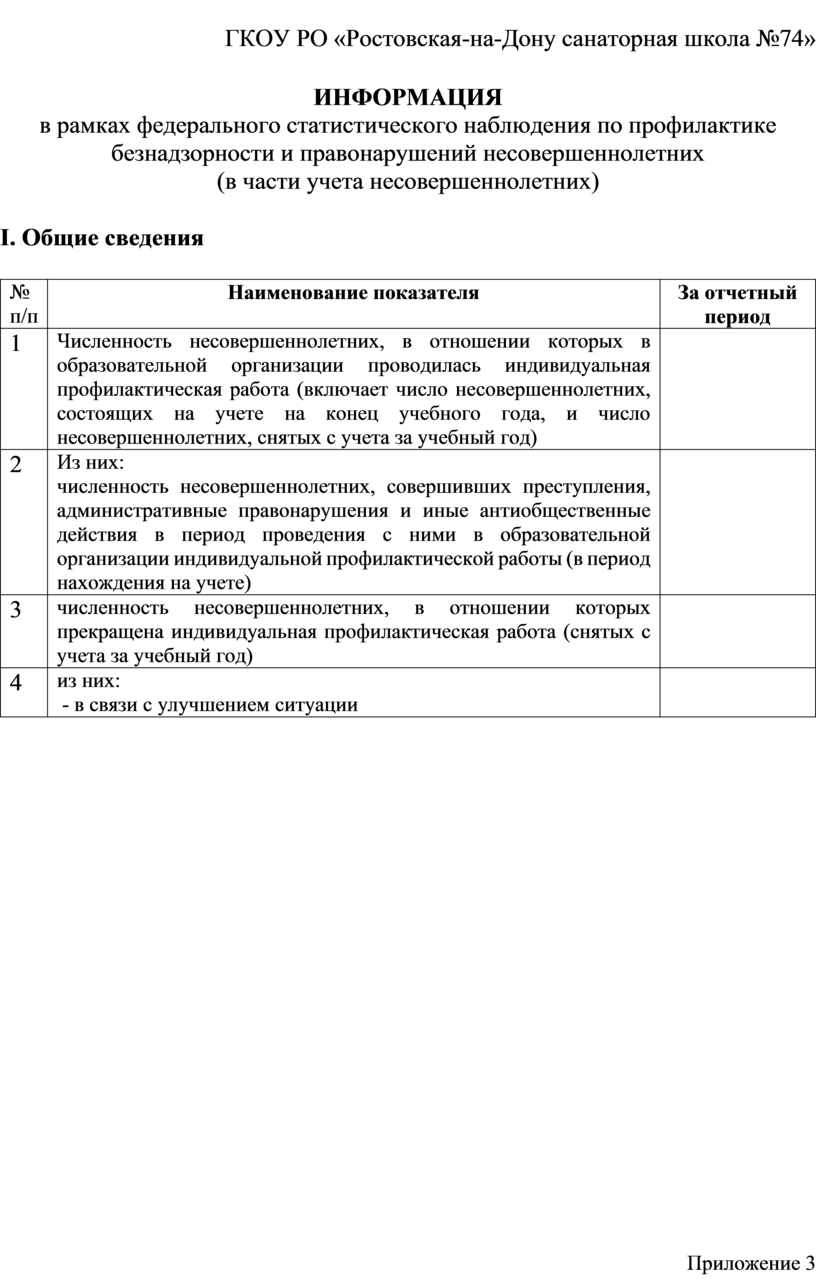 ГКОУ РО «Ростовская-на-Дону санаторная школа №74»

ИНФОРМАЦИЯ
в рамках федерального статистического наблюдения по профилактике безнадзорности и правонарушений несовершеннолетних
(в части учета несовершеннолетних)

I. Общие сведения

| № п/п | Наименование показателя | За отчетный период |
|---|---|---|
| 1 | Численность несовершеннолетних, в отношении которых в образовательной организации проводилась индивидуальная профилактическая работа (включает число несовершеннолетних, состоящих на учете на конец учебного года, и число несовершеннолетних, снятых с учета за учебный год) | |
| 2 | Из них: численность несовершеннолетних, совершивших преступления, административные правонарушения и иные антиобщественные действия в период проведения с ними в образовательной организации индивидуальной профилактической работы (в период нахождения на учете) | |
| 3 | численность несовершеннолетних, в отношении которых прекращена индивидуальная профилактическая работа (снятых с учета за учебный год) | |
| 4 | из них: - в связи с улучшением ситуации | |

Приложение 3